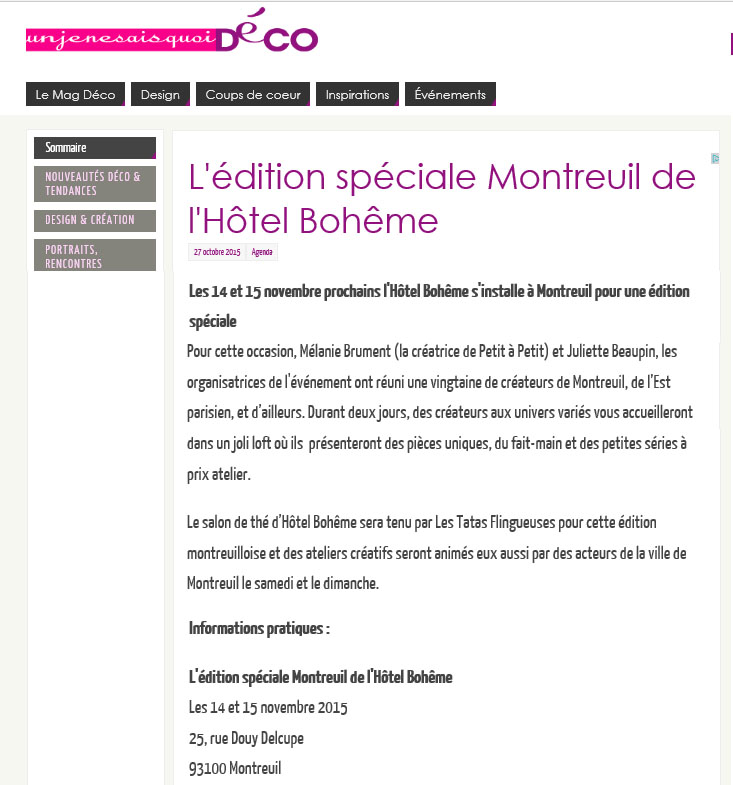 unjenesaisquoi DÉCO

Le Mag Déco
Design
Coups de coeur
Inspirations
Événements

Sommaire
NOUVEAUTÉS DÉCO & TENDANCES
DESIGN & CRÉATION
PORTRAITS, RENCONTRES

L'édition spéciale Montreuil de l'Hôtel Bohême

27 octobre 2015 Agenda

Les 14 et 15 novembre prochains l'Hôtel Bohême s'installe à Montreuil pour une édition spéciale

Pour cette occasion, Mélanie Brument (la créatrice de Petit à Petit) et Juliette Beaupin, les organisatrices de l'événement ont réuni une vingtaine de créateurs de Montreuil, de l'Est parisien, et d'ailleurs. Durant deux jours, des créateurs aux univers variés vous accueilleront dans un joli loft où ils présenteront des pièces uniques, du fait-main et des petites séries à prix atelier.

Le salon de thé d'Hôtel Bohême sera tenu par Les Tatas Flingueuses pour cette édition montreuilloise et des ateliers créatifs seront animés eux aussi par des acteurs de la ville de Montreuil le samedi et le dimanche.

Informations pratiques :

L'édition spéciale Montreuil de l'Hôtel Bohême
Les 14 et 15 novembre 2015
25, rue Douy Delcupe
93100 Montreuil